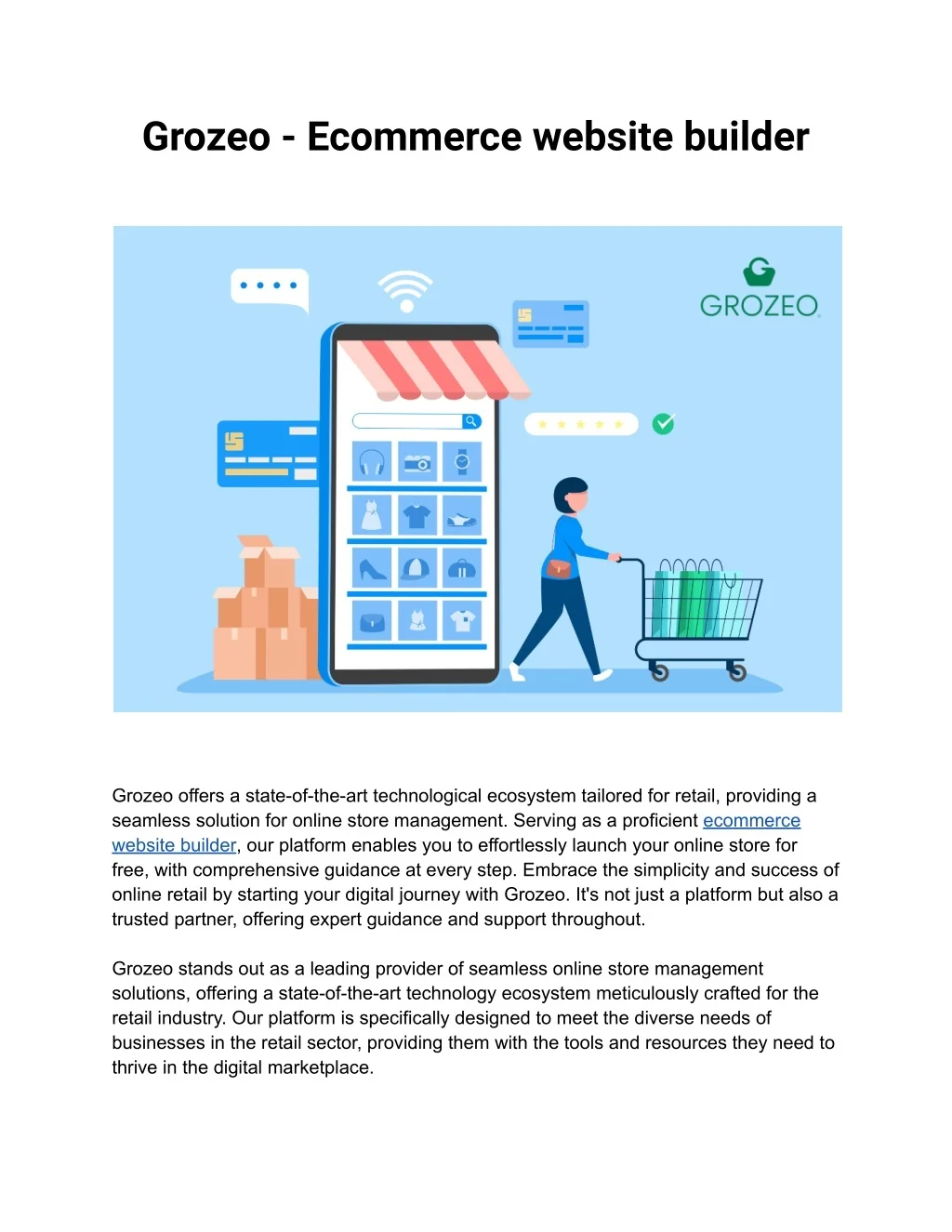 Grozeo - Ecommerce website builder

GROZEO

Grozeo offers a state-of-the-art technological ecosystem tailored for retail, providing a seamless solution for online store management. Serving as a proficient ecommerce website builder, our platform enables you to effortlessly launch your online store for free, with comprehensive guidance at every step. Embrace the simplicity and success of online retail by starting your digital journey with Grozeo. It's not just a platform but also a trusted partner, offering expert guidance and support throughout.

Grozeo stands out as a leading provider of seamless online store management solutions, offering a state-of-the-art technology ecosystem meticulously crafted for the retail industry. Our platform is specifically designed to meet the diverse needs of businesses in the retail sector, providing them with the tools and resources they need to thrive in the digital marketplace.